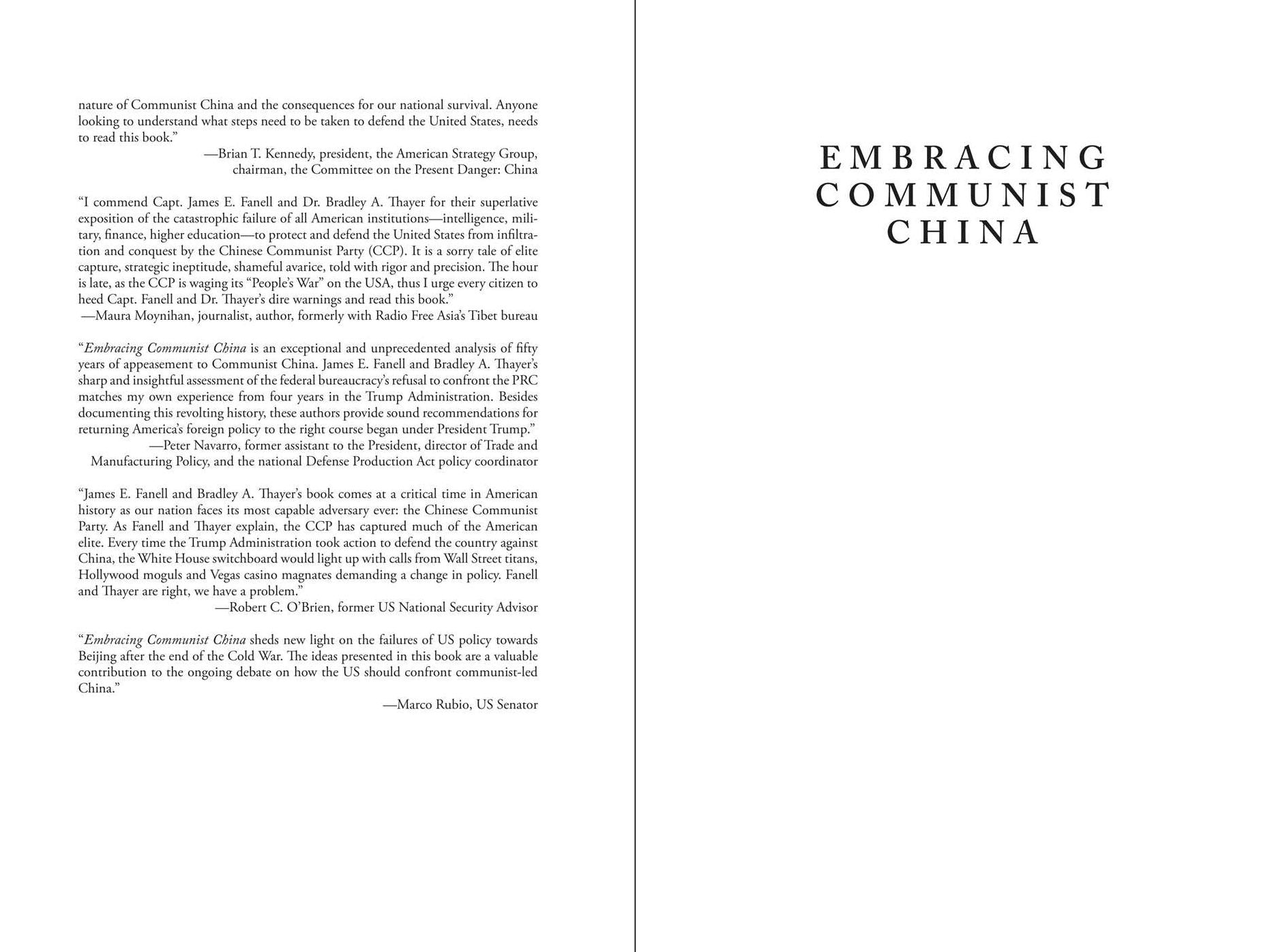 nature of Communist China and the consequences for our national survival. Anyone looking to understand what steps need to be taken to defend the United States, needs to read this book."

—Brian T. Kennedy, president, the American Strategy Group,
chairman, the Committee on the Present Danger: China

"I commend Capt. James E. Fanell and Dr. Bradley A. Thayer for their superlative exposition of the catastrophic failure of all American institutions—intelligence, military, finance, higher education—to protect and defend the United States from infiltration and conquest by the Chinese Communist Party (CCP). It is a sorry tale of elite capture, strategic ineptitude, shameful avarice, told with rigor and precision. The hour is late, as the CCP is waging its "People's War" on the USA, thus I urge every citizen to heed Capt. Fanell and Dr. Thayer's dire warnings and read this book."

—Maura Moynihan, journalist, author, formerly with Radio Free Asia's Tibet bureau

"Embracing Communist China is an exceptional and unprecedented analysis of fifty years of appeasement to Communist China. James E. Fanell and Bradley A. Thayer's sharp and insightful assessment of the federal bureaucracy's refusal to confront the PRC matches my own experience from four years in the Trump Administration. Besides documenting this revolting history, these authors provide sound recommendations for returning America's foreign policy to the right course began under President Trump."

—Peter Navarro, former assistant to the President, director of Trade and
Manufacturing Policy, and the national Defense Production Act policy coordinator

"James E. Fanell and Bradley A. Thayer's book comes at a critical time in American history as our nation faces its most capable adversary ever: the Chinese Communist Party. As Fanell and Thayer explain, the CCP has captured much of the American elite. Every time the Trump Administration took action to defend the country against China, the White House switchboard would light up with calls from Wall Street titans, Hollywood moguls and Vegas casino magnates demanding a change in policy. Fanell and Thayer are right, we have a problem."

—Robert C. O'Brien, former US National Security Advisor

"Embracing Communist China sheds new light on the failures of US policy towards Beijing after the end of the Cold War. The ideas presented in this book are a valuable contribution to the ongoing debate on how the US should confront communist-led China."

—Marco Rubio, US Senator

EMBRACING
COMMUNIST
CHINA